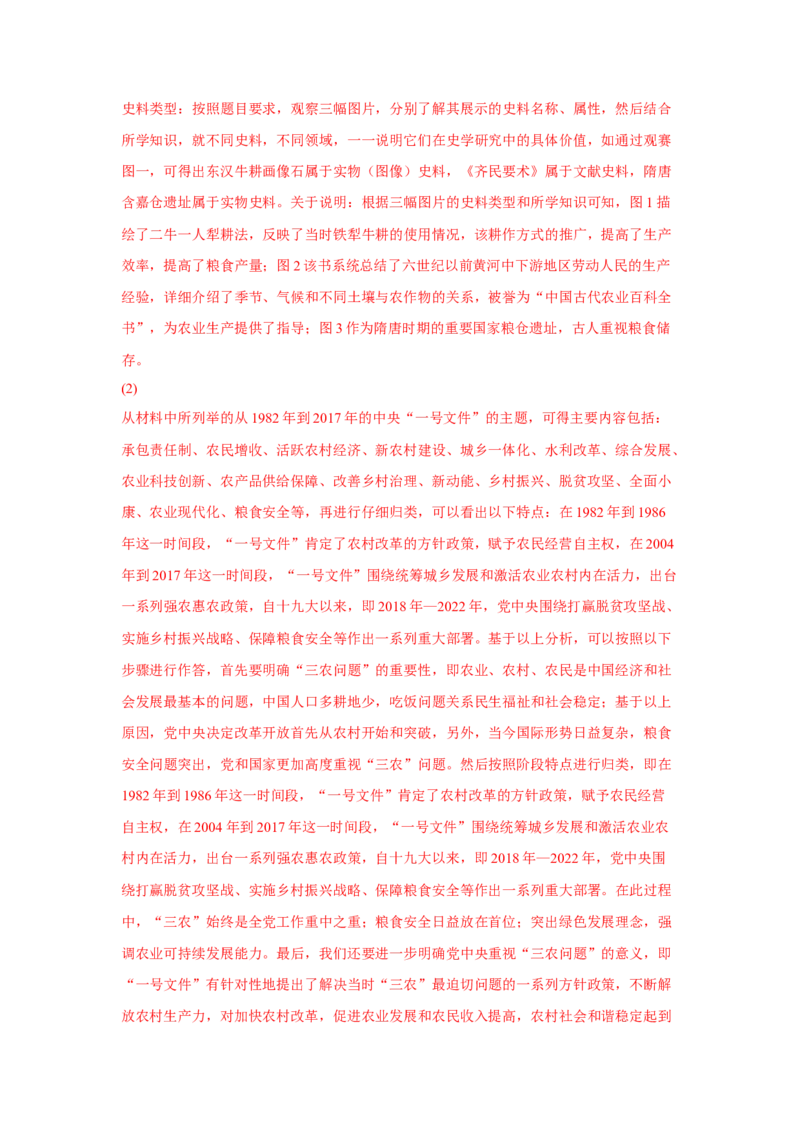 史料类型：按照题目要求，观察三幅图片，分别了解其展示的史料名称、属性，然后结合所学知识，就不同史料，不同领域，一一说明它们在史学研究中的具体价值，如通过观赛图一，可得出东汉牛耕画像石属于实物（图像）史料，《齐民要术》属于文献史料，隋唐含嘉仓遗址属于实物史料。关于说明：根据三幅图片的史料类型和所学知识可知，图 1 描绘了二牛一人犁耕法，反映了当时铁犁牛耕的使用情况，该耕作方式的推广，提高了生产效率，提高了粮食产量；图 2 该书系统总结了六世纪以前黄河中下游地区劳动人民的生产经验，详细介绍了季节、气候和不同土壤与农作物的关系，被誉为“中国古代农业百科全书”，为农业生产提供了指导；图 3 作为隋唐时期的重要国家粮仓遗址，古人重视粮食储存。

(2)

从材料中所列举的从 1982 年到 2017 年的中央“一号文件”的主题，可得主要内容包括：承包责任制、农民增收、活跃农村经济、新农村建设、城乡一体化、水利改革、综合发展、农业科技创新、农产品供给保障、改善乡村治理、新动能、乡村振兴、脱贫攻坚、全面小康、农业现代化、粮食安全等，再进行仔细归类，可以看出以下特点：在 1982 年到 1986 年这一时间段，“一号文件”肯定了农村改革的方针政策，赋予农民经营自主权，在 2004 年到 2017 年这一时间段，“一号文件”围绕统筹城乡发展和激活农业农村内在活力，出台一系列强农惠农政策，自十九大以来，即 2018 年—2022 年，党中央围绕打赢脱贫攻坚战、实施乡村振兴战略、保障粮食安全等作出一系列重大部署。基于以上分析，可以按照以下步骤进行作答，首先要明确“三农问题”的重要性，即农业、农村、农民是中国经济和社会发展最基本的问题，中国人口多耕地少，吃饭问题关系民生福祉和社会稳定；基于以上原因，党中央决定改革开放首先从农村开始和突破，另外，当今国际形势日益复杂，粮食安全问题突出，党和国家更加高度重视“三农”问题。然后按照阶段特点进行归类，即在 1982 年到 1986 年这一时间段，“一号文件”肯定了农村改革的方针政策，赋予农民经营自主权，在 2004 年到 2017 年这一时间段，“一号文件”围绕统筹城乡发展和激活农业农村内在活力，出台一系列强农惠农政策，自十九大以来，即 2018 年—2022 年，党中央围绕打赢脱贫攻坚战、实施乡村振兴战略、保障粮食安全等作出一系列重大部署。在此过程中，“三农”始终是全党工作重中之重；粮食安全日益放在首位；突出绿色发展理念，强调农业可持续发展能力。最后，我们还要进一步明确党中央重视“三农问题”的意义，即“一号文件”有针对性地提出了解决当时“三农”最迫切问题的一系列方针政策，不断解放农村生产力，对加快农村改革，促进农业发展和农民收入提高，农村社会和谐稳定起到